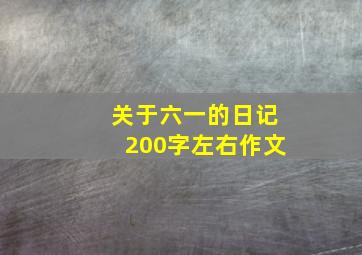 关于六一的日记
200字左右作文